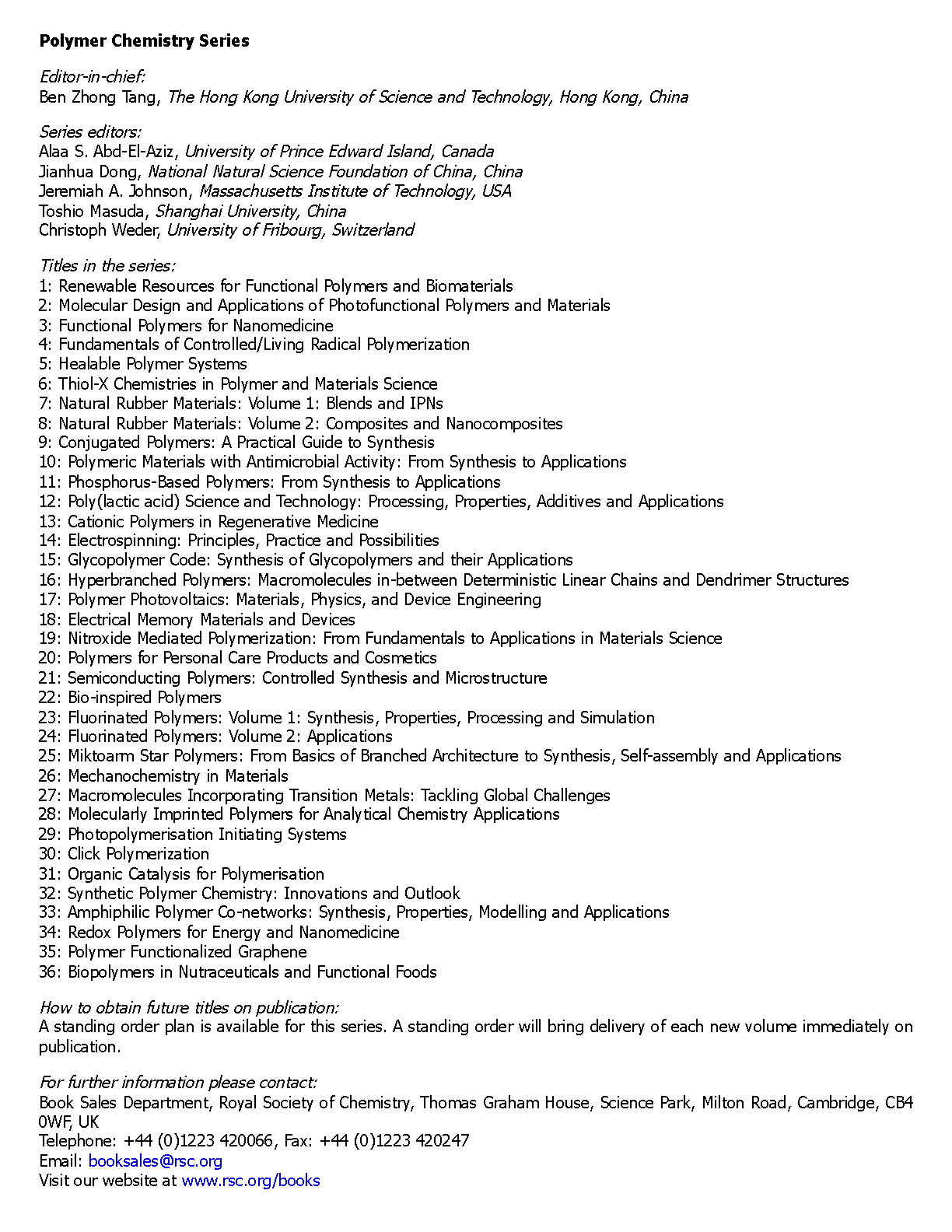 Polymer Chemistry Series

Editor-in-chief:
Ben Zhong Tang, The Hong Kong University of Science and Technology, Hong Kong, China

Series editors:
Alaa S. Abd-El-Aziz, University of Prince Edward Island, Canada
Jianhua Dong, National Natural Science Foundation of China, China
Jeremiah A. Johnson, Massachusetts Institute of Technology, USA
Toshio Masuda, Shanghai University, China
Christoph Weder, University of Fribourg, Switzerland

Titles in the series:
1: Renewable Resources for Functional Polymers and Biomaterials
2: Molecular Design and Applications of Photofunctional Polymers and Materials
3: Functional Polymers for Nanomedicine
4: Fundamentals of Controlled/Living Radical Polymerization
5: Healable Polymer Systems
6: Thiol-X Chemistries in Polymer and Materials Science
7: Natural Rubber Materials: Volume 1: Blends and IPNs
8: Natural Rubber Materials: Volume 2: Composites and Nanocomposites
9: Conjugated Polymers: A Practical Guide to Synthesis
10: Polymeric Materials with Antimicrobial Activity: From Synthesis to Applications
11: Phosphorus-Based Polymers: From Synthesis to Applications
12: Poly(lactic acid) Science and Technology: Processing, Properties, Additives and Applications
13: Cationic Polymers in Regenerative Medicine
14: Electrospinning: Principles, Practice and Possibilities
15: Glycopolymer Code: Synthesis of Glycopolymers and their Applications
16: Hyperbranched Polymers: Macromolecules in-between Deterministic Linear Chains and Dendrimer Structures
17: Polymer Photovoltaics: Materials, Physics, and Device Engineering
18: Electrical Memory Materials and Devices
19: Nitroxide Mediated Polymerization: From Fundamentals to Applications in Materials Science
20: Polymers for Personal Care Products and Cosmetics
21: Semiconducting Polymers: Controlled Synthesis and Microstructure
22: Bio-inspired Polymers
23: Fluorinated Polymers: Volume 1: Synthesis, Properties, Processing and Simulation
24: Fluorinated Polymers: Volume 2: Applications
25: Miktoarm Star Polymers: From Basics of Branched Architecture to Synthesis, Self-assembly and Applications
26: Mechanochemistry in Materials
27: Macromolecules Incorporating Transition Metals: Tackling Global Challenges
28: Molecularly Imprinted Polymers for Analytical Chemistry Applications
29: Photopolymerisation Initiating Systems
30: Click Polymerization
31: Organic Catalysis for Polymerisation
32: Synthetic Polymer Chemistry: Innovations and Outlook
33: Amphiphilic Polymer Co-networks: Synthesis, Properties, Modelling and Applications
34: Redox Polymers for Energy and Nanomedicine
35: Polymer Functionalized Graphene
36: Biopolymers in Nutraceuticals and Functional Foods

How to obtain future titles on publication:
A standing order plan is available for this series. A standing order will bring delivery of each new volume immediately on publication.

For further information please contact:
Book Sales Department, Royal Society of Chemistry, Thomas Graham House, Science Park, Milton Road, Cambridge, CB4 0WF, UK
Telephone: +44 (0)1223 420066, Fax: +44 (0)1223 420247
Email: booksales@rsc.org
Visit our website at www.rsc.org/books